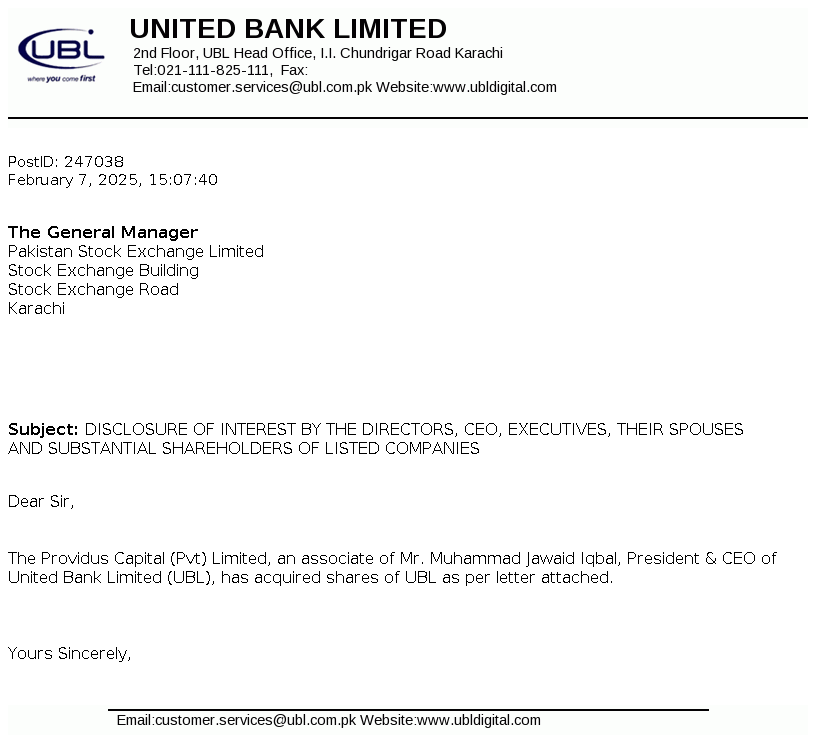 UBL
where you come first

UNITED BANK LIMITED
2nd Floor, UBL Head Office, I.I. Chundrigar Road Karachi
Tel:021-111-825-111, Fax:
Email:customer.services@ubl.com.pk Website:www.ubldigital.com

PostID: 247038
February 7, 2025, 15:07:40

The General Manager
Pakistan Stock Exchange Limited
Stock Exchange Building
Stock Exchange Road
Karachi

Subject: DISCLOSURE OF INTEREST BY THE DIRECTORS, CEO, EXECUTIVES, THEIR SPOUSES AND SUBSTANTIAL SHAREHOLDERS OF LISTED COMPANIES

Dear Sir,

The Providus Capital (Pvt) Limited, an associate of Mr. Muhammad Jawaid Iqbal, President & CEO of United Bank Limited (UBL), has acquired shares of UBL as per letter attached.

Yours Sincerely,

Email:customer.services@ubl.com.pk Website:www.ubldigital.com